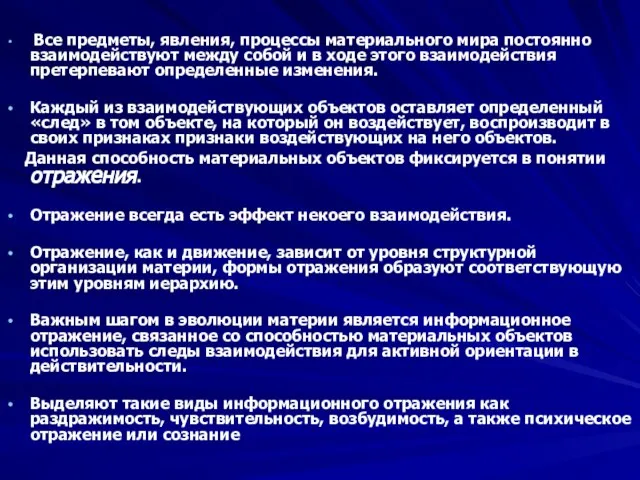 • Все предметы, явления, процессы материального мира постоянно взаимодействуют между собой и в ходе этого взаимодействия претерпевают определенные изменения.

• Каждый из взаимодействующих объектов оставляет определенный «след» в том объекте, на который он воздействует, воспроизводит в своих признаках признаки воздействующих на него объектов.

Данная способность материальных объектов фиксируется в понятии отражения.

• Отражение всегда есть эффект некоего взаимодействия.

• Отражение, как и движение, зависит от уровня структурной организации материи, формы отражения образуют соответствующую этим уровням иерархию.

• Важным шагом в эволюции материи является информационное отражение, связанное со способностью материальных объектов использовать следы взаимодействия для активной ориентации в действительности.

• Выделяют такие виды информационного отражения как раздражимость, чувствительность, возбудимость, а также психическое отражение или сознание